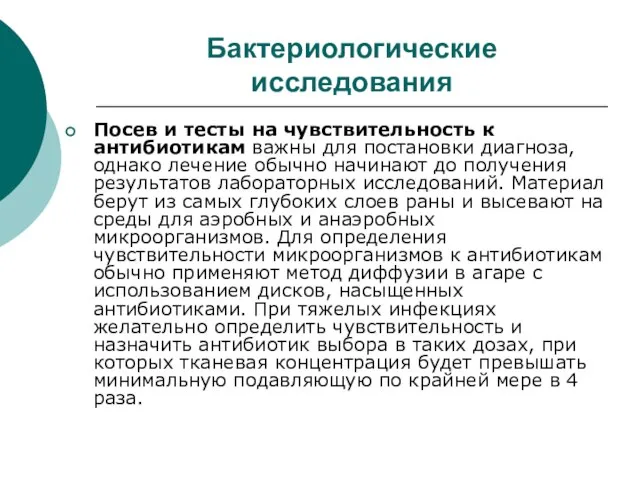 Бактериологические исследования

Посев и тесты на чувствительность к антибиотикам важны для постановки диагноза, однако лечение обычно начинают до получения результатов лабораторных исследований. Материал берут из самых глубоких слоев раны и высевают на среды для аэробных и анаэробных микроорганизмов. Для определения чувствительности микроорганизмов к антибиотикам обычно применяют метод диффузии в агаре с использованием дисков, насыщенных антибиотиками. При тяжелых инфекциях желательно определить чувствительность и назначить антибиотик выбора в таких дозах, при которых тканевая концентрация будет превышать минимальную подавляющую по крайней мере в 4 раза.